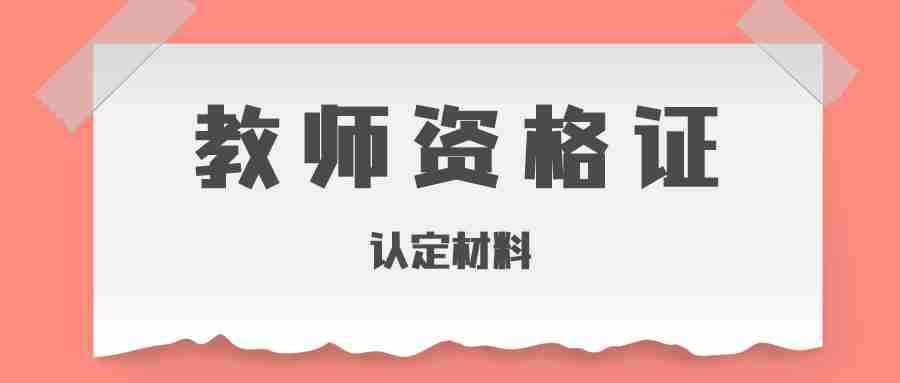 教师资格证

认定材料